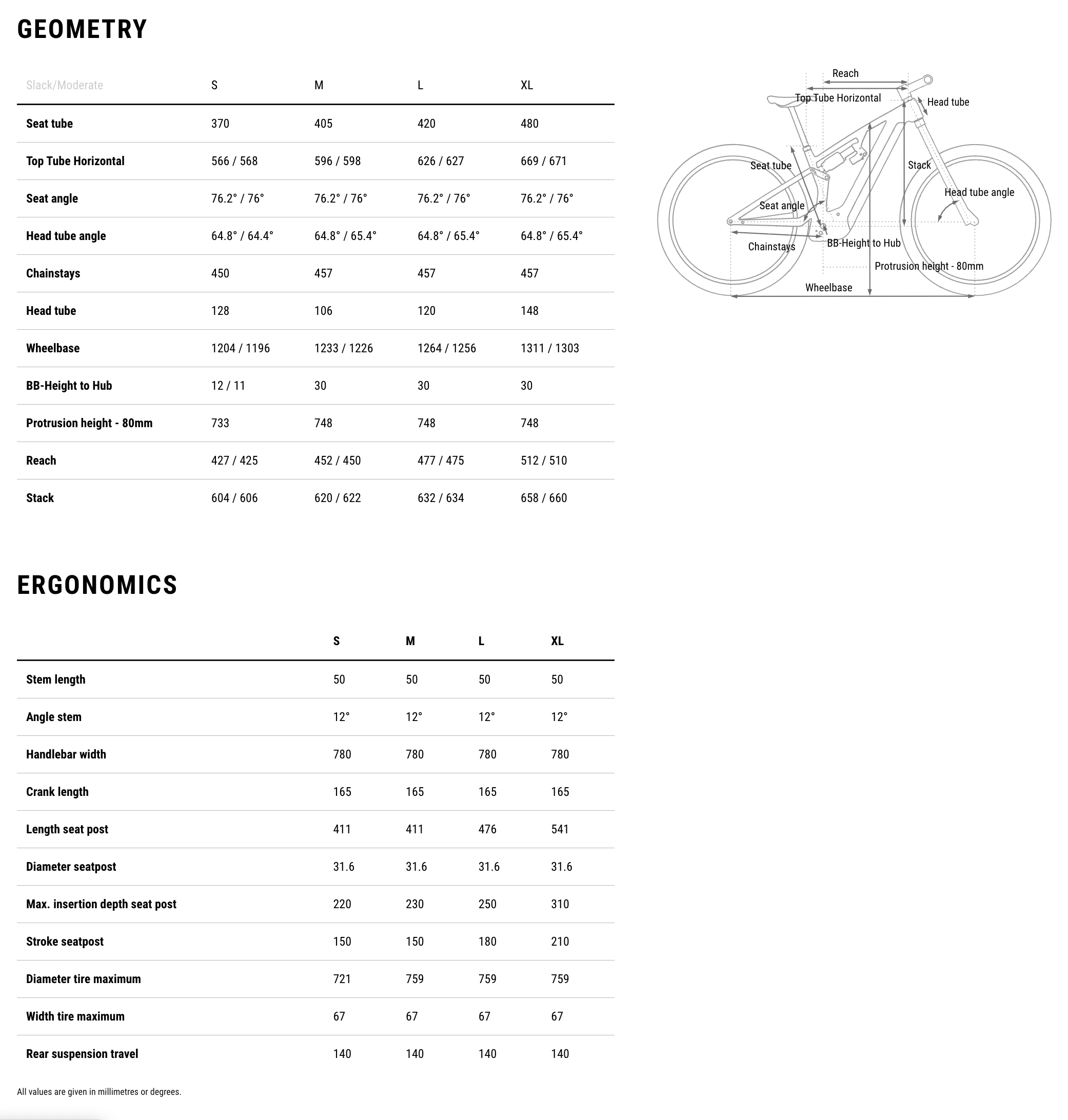 GEOMETRY

| Slack/Moderate | S | M | L | XL |
|---|---|---|---|---|
| Seat tube | 370 | 405 | 420 | 480 |
| Top Tube Horizontal | 566 / 568 | 596 / 598 | 626 / 627 | 669 / 671 |
| Seat angle | 76.2° / 76° | 76.2° / 76° | 76.2° / 76° | 76.2° / 76° |
| Head tube angle | 64.8° / 64.4° | 64.8° / 65.4° | 64.8° / 65.4° | 64.8° / 65.4° |
| Chainstays | 450 | 457 | 457 | 457 |
| Head tube | 128 | 106 | 120 | 148 |
| Wheelbase | 1204 / 1196 | 1233 / 1226 | 1264 / 1256 | 1311 / 1303 |
| BB-Height to Hub | 12 / 11 | 30 | 30 | 30 |
| Protrusion height - 80mm | 733 | 748 | 748 | 748 |
| Reach | 427 / 425 | 452 / 450 | 477 / 475 | 512 / 510 |
| Stack | 604 / 606 | 620 / 622 | 632 / 634 | 658 / 660 |

Reach
Top Tube Horizontal
Head tube
Seat tube
Stack
Head tube angle
Seat angle
Chainstays
BB-Height to Hub
Protrusion height - 80mm
Wheelbase

ERGONOMICS

| | S | M | L | XL |
|---|---|---|---|---|
| Stem length | 50 | 50 | 50 | 50 |
| Angle stem | 12° | 12° | 12° | 12° |
| Handlebar width | 780 | 780 | 780 | 780 |
| Crank length | 165 | 165 | 165 | 165 |
| Length seat post | 411 | 411 | 476 | 541 |
| Diameter seatpost | 31.6 | 31.6 | 31.6 | 31.6 |
| Max. insertion depth seat post | 220 | 230 | 250 | 310 |
| Stroke seatpost | 150 | 150 | 180 | 210 |
| Diameter tire maximum | 721 | 759 | 759 | 759 |
| Width tire maximum | 67 | 67 | 67 | 67 |
| Rear suspension travel | 140 | 140 | 140 | 140 |

All values are given in millimetres or degrees.